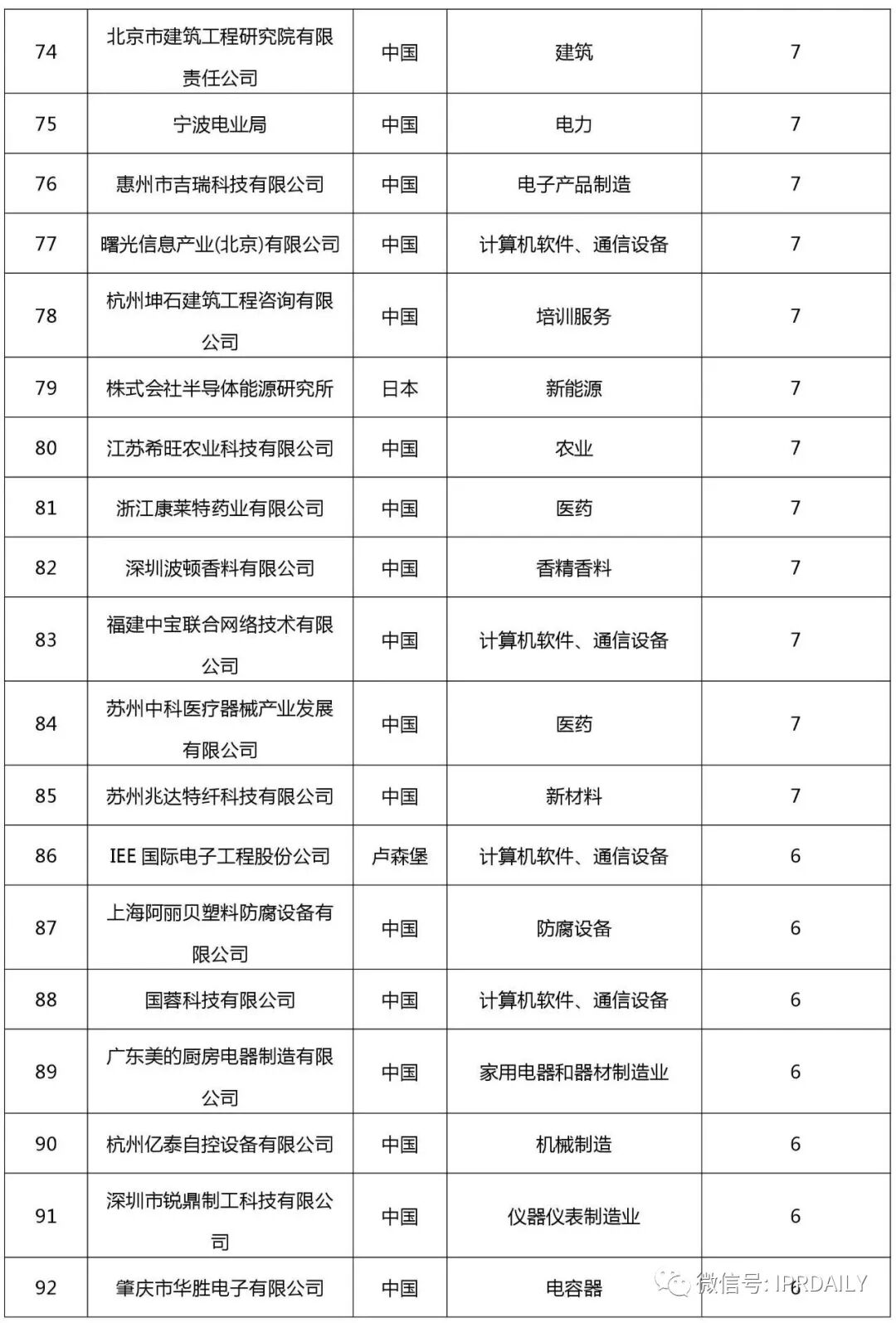 | 74 | 北京市建筑工程研究院有限责任公司 | 中国 | 建筑 | 7 |
|---|---|---|---|---|
| 75 | 宁波电业局 | 中国 | 电力 | 7 |
| 76 | 惠州市吉瑞科技有限公司 | 中国 | 电子产品制造 | 7 |
| 77 | 曙光信息产业(北京)有限公司 | 中国 | 计算机软件、通信设备 | 7 |
| 78 | 杭州坤石建筑工程咨询有限公司 | 中国 | 培训服务 | 7 |
| 79 | 株式会社半导体能源研究所 | 日本 | 新能源 | 7 |
| 80 | 江苏希旺农业科技有限公司 | 中国 | 农业 | 7 |
| 81 | 浙江康莱特药业有限公司 | 中国 | 医药 | 7 |
| 82 | 深圳波顿香料有限公司 | 中国 | 香精香料 | 7 |
| 83 | 福建中宝联合网络技术有限公司 | 中国 | 计算机软件、通信设备 | 7 |
| 84 | 苏州中科医疗器械产业发展有限公司 | 中国 | 医药 | 7 |
| 85 | 苏州兆达特纤科技有限公司 | 中国 | 新材料 | 7 |
| 86 | IEE 国际电子工程股份公司 | 卢森堡 | 计算机软件、通信设备 | 6 |
| 87 | 上海阿丽贝塑料防腐设备有限公司 | 中国 | 防腐设备 | 6 |
| 88 | 国蓉科技有限公司 | 中国 | 计算机软件、通信设备 | 6 |
| 89 | 广东美的厨房电器制造有限公司 | 中国 | 家用电器和器材制造业 | 6 |
| 90 | 杭州亿泰自控设备有限公司 | 中国 | 机械制造 | 6 |
| 91 | 深圳市锐鼎制工科技有限公司 | 中国 | 仪器仪表制造业 | 6 |
| 92 | 肇庆市华胜电子有限公司 | 中国 | 电容器 | 6 |

微信号: IPRDAILY